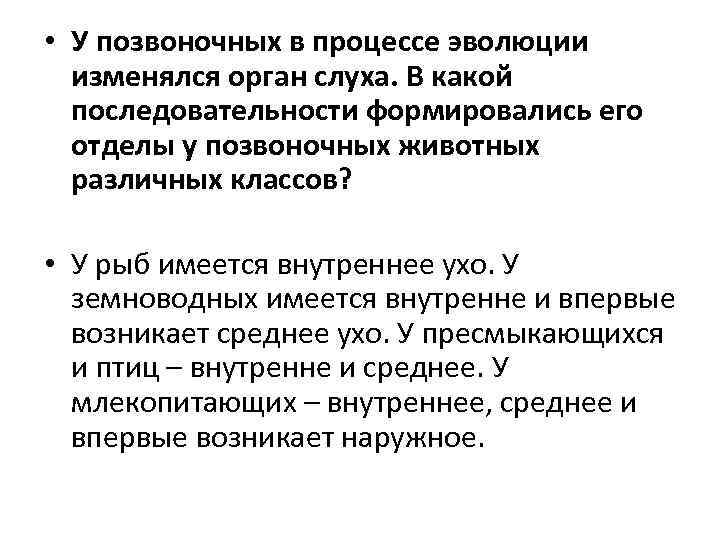 • У позвоночных в процессе эволюции изменялся орган слуха. В какой последовательности формировались его отделы у позвоночных животных различных классов?

• У рыб имеется внутреннее ухо. У земноводных имеется внутренне и впервые возникает среднее ухо. У пресмыкающихся и птиц – внутренне и среднее. У млекопитающих – внутреннее, среднее и впервые возникает наружное.